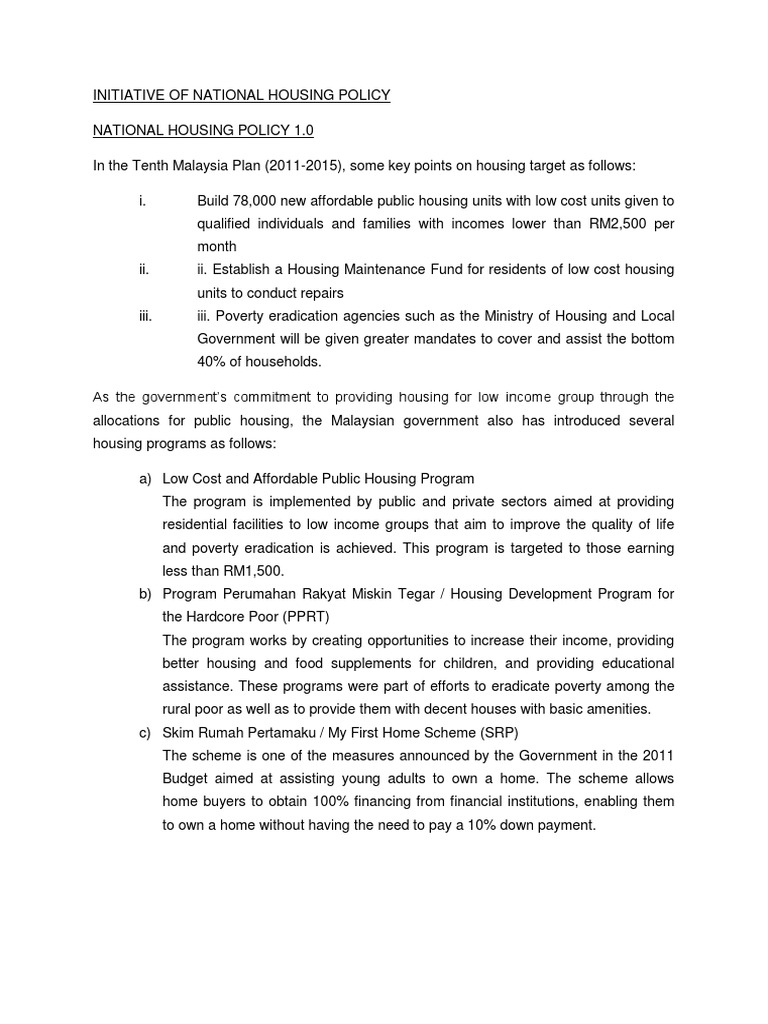 INITIATIVE OF NATIONAL HOUSING POLICY

NATIONAL HOUSING POLICY 1.0

In the Tenth Malaysia Plan (2011-2015), some key points on housing target as follows:

i. Build 78,000 new affordable public housing units with low cost units given to qualified individuals and families with incomes lower than RM2,500 per month

ii. ii. Establish a Housing Maintenance Fund for residents of low cost housing units to conduct repairs

iii. iii. Poverty eradication agencies such as the Ministry of Housing and Local Government will be given greater mandates to cover and assist the bottom 40% of households.

As the government's commitment to providing housing for low income group through the allocations for public housing, the Malaysian government also has introduced several housing programs as follows:

a) Low Cost and Affordable Public Housing Program
The program is implemented by public and private sectors aimed at providing residential facilities to low income groups that aim to improve the quality of life and poverty eradication is achieved. This program is targeted to those earning less than RM1,500.

b) Program Perumahan Rakyat Miskin Tegar / Housing Development Program for the Hardcore Poor (PPRT)
The program works by creating opportunities to increase their income, providing better housing and food supplements for children, and providing educational assistance. These programs were part of efforts to eradicate poverty among the rural poor as well as to provide them with decent houses with basic amenities.

c) Skim Rumah Pertamaku / My First Home Scheme (SRP)
The scheme is one of the measures announced by the Government in the 2011 Budget aimed at assisting young adults to own a home. The scheme allows home buyers to obtain 100% financing from financial institutions, enabling them to own a home without having the need to pay a 10% down payment.